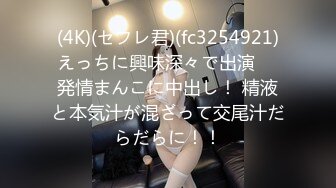 (4K)(セフレ君)(fc3254921) えっちに興味深々で出演 発情まんこに中出し！ 精液と本気汁が混ざって交尾汁だらだらに！！